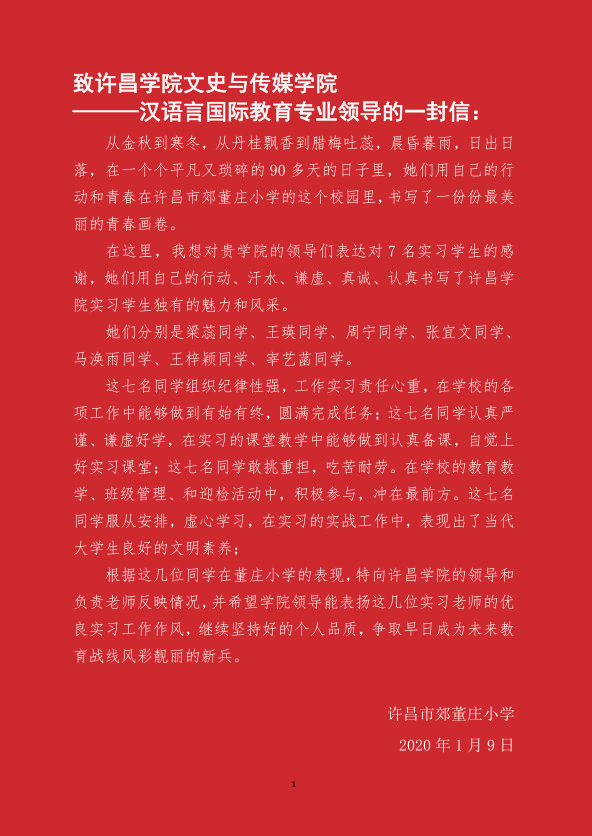 致许昌学院文史与传媒学院
———汉语言国际教育专业领导的一封信：

从金秋到寒冬，从丹桂飘香到腊梅吐蕊，晨昏暮雨，日出日落，在一个个平凡又琐碎的 90 多天的日子里，她们用自己的行动和青春在许昌市郊董庄小学的这个校园里，书写了一份份最美丽的青春画卷。

在这里，我想对贵学院的领导们表达对 7 名实习学生的感谢，她们用自己的行动、汗水、谦虚、真诚、认真书写了许昌学院实习学生独有的魅力和风采。

她们分别是梁蕊同学、王瑛同学、周宁同学、张宜文同学、马涣雨同学、王梓颖同学、宰艺菡同学。

这七名同学组织纪律性强，工作实习责任心重，在学校的各项工作中能够做到有始有终，圆满完成任务；这七名同学认真严谨、谦虚好学，在实习的课堂教学中能够做到认真备课，自觉上好实习课堂；这七名同学敢挑重担，吃苦耐劳。在学校的教育教学、班级管理、和迎检活动中，积极参与，冲在最前方。这七名同学服从安排，虚心学习，在实习的实战工作中，表现出了当代大学生良好的文明素养；

根据这几位同学在董庄小学的表现，特向许昌学院的领导和负责老师反映情况，并希望学院领导能表扬这几位实习老师的优良实习工作作风，继续坚持好的个人品质，争取早日成为未来教育战线风彩靓丽的新兵。

许昌市郊董庄小学
2020 年 1 月 9 日

1